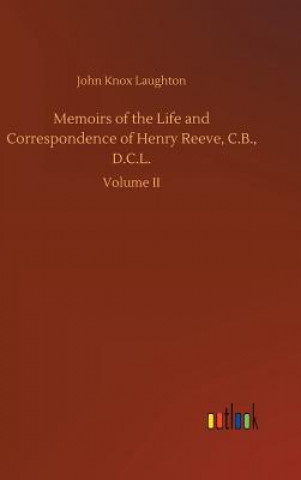 John Knox Laughton

Memoirs of the Life and Correspondence of Henry Reeve, C.B., D.C.L.

Volume II

outlook